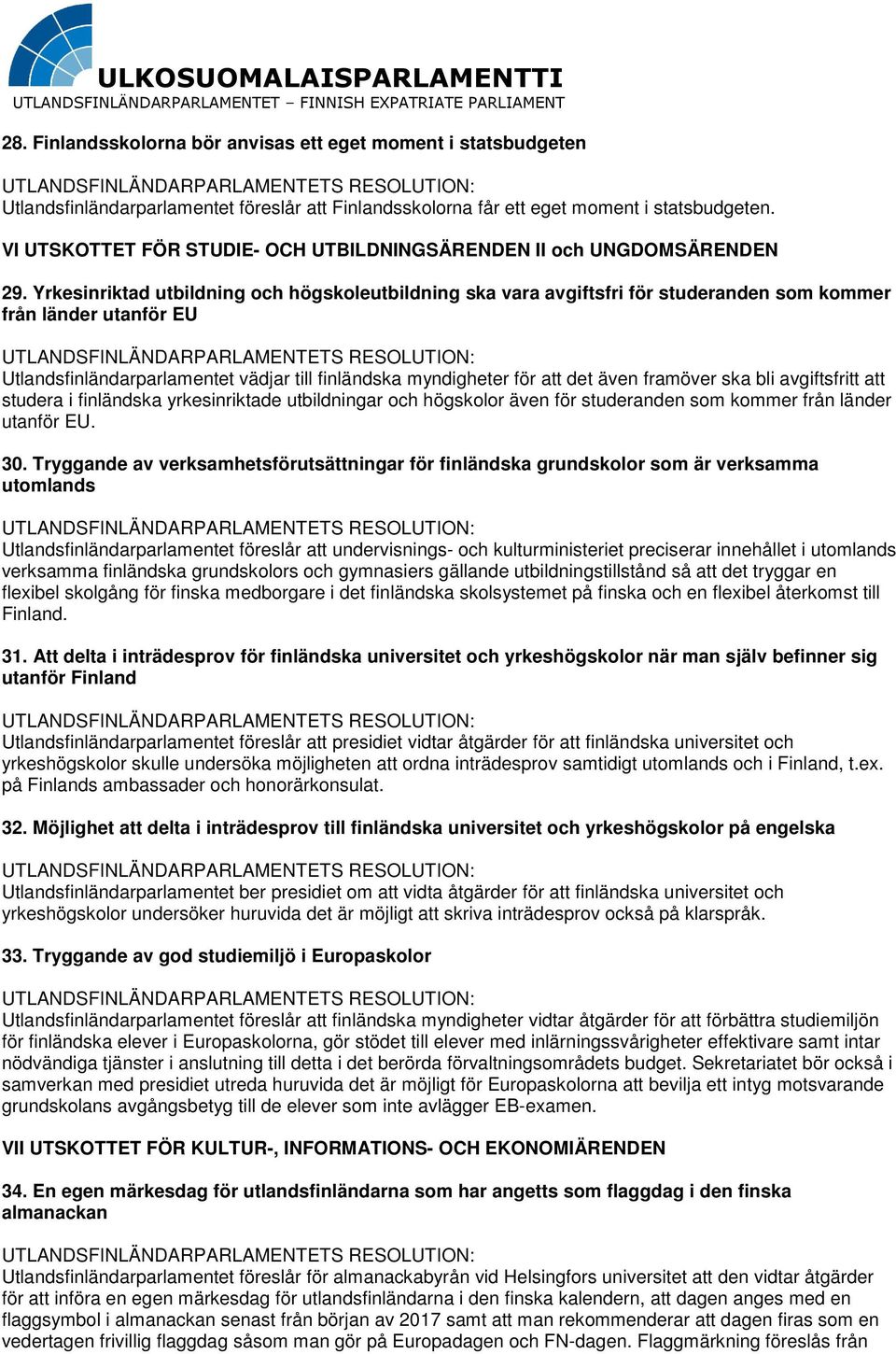 ULKOSUOMALAISPARLAMENTTI
UTLANDSFINLÄNDARPARLAMENTET – FINNISH EXPATRIATE PARLIAMENT

28. Finlandsskolorna bör anvisas ett eget moment i statsbudgeten

UTLANDSFINLÄNDARPARLAMENTETS RESOLUTION:
Utlandsfinländarparlamentet föreslår att Finlandsskolorna får ett eget moment i statsbudgeten.

VI UTSKOTTET FÖR STUDIE- OCH UTBILDNINGSÄRENDEN II och UNGDOMSÄRENDEN

29. Yrkesinriktad utbildning och högskoleutbildning ska vara avgiftsfri för studeranden som kommer från länder utanför EU

UTLANDSFINLÄNDARPARLAMENTETS RESOLUTION:
Utlandsfinländarparlamentet vädjar till finländska myndigheter för att det även framöver ska bli avgiftsfritt att studera i finländska yrkesinriktade utbildningar och högskolor även för studeranden som kommer från länder utanför EU.

30. Tryggande av verksamhetsförutsättningar för finländska grundskolor som är verksamma utomlands

UTLANDSFINLÄNDARPARLAMENTETS RESOLUTION:
Utlandsfinländarparlamentet föreslår att undervisnings- och kulturministeriet preciserar innehållet i utomlands verksamma finländska grundskolors och gymnasiers gällande utbildningstillstånd så att det tryggar en flexibel skolgång för finska medborgare i det finländska skolsystemet på finska och en flexibel återkomst till Finland.

31. Att delta i inträdesprov för finländska universitet och yrkeshögskolor när man själv befinner sig utanför Finland

UTLANDSFINLÄNDARPARLAMENTETS RESOLUTION:
Utlandsfinländarparlamentet föreslår att presidiet vidtar åtgärder för att finländska universitet och yrkeshögskolor skulle undersöka möjligheten att ordna inträdesprov samtidigt utomlands och i Finland, t.ex. på Finlands ambassader och honorärkonsulat.

32. Möjlighet att delta i inträdesprov till finländska universitet och yrkeshögskolor på engelska

UTLANDSFINLÄNDARPARLAMENTETS RESOLUTION:
Utlandsfinländarparlamentet ber presidiet om att vidta åtgärder för att finländska universitet och yrkeshögskolor undersöker huruvida det är möjligt att skriva inträdesprov också på klarspråk.

33. Tryggande av god studiemiljö i Europaskolor

UTLANDSFINLÄNDARPARLAMENTETS RESOLUTION:
Utlandsfinländarparlamentet föreslår att finländska myndigheter vidtar åtgärder för att förbättra studiemiljön för finländska elever i Europaskolorna, gör stödet till elever med inlärningssvårigheter effektivare samt intar nödvändiga tjänster i anslutning till detta i det berörda förvaltningsområdets budget. Sekretariatet bör också i samverkan med presidiet utreda huruvida det är möjligt för Europaskolorna att bevilja ett intyg motsvarande grundskolans avgångsbetyg till de elever som inte avlägger EB-examen.

VII UTSKOTTET FÖR KULTUR-, INFORMATIONS- OCH EKONOMIÄRENDEN

34. En egen märkesdag för utlandsfinländarna som har angetts som flaggdag i den finska almanackan

UTLANDSFINLÄNDARPARLAMENTETS RESOLUTION:
Utlandsfinländarparlamentet föreslår för almanackabyrån vid Helsingfors universitet att den vidtar åtgärder för att införa en egen märkesdag för utlandsfinländarna i den finska kalendern, att dagen anges med en flaggsymbol i almanackan senast från början av 2017 samt att man rekommenderar att dagen firas som en vedertagen frivillig flaggdag såsom man gör på Europadagen och FN-dagen. Flaggmärkning föreslås från